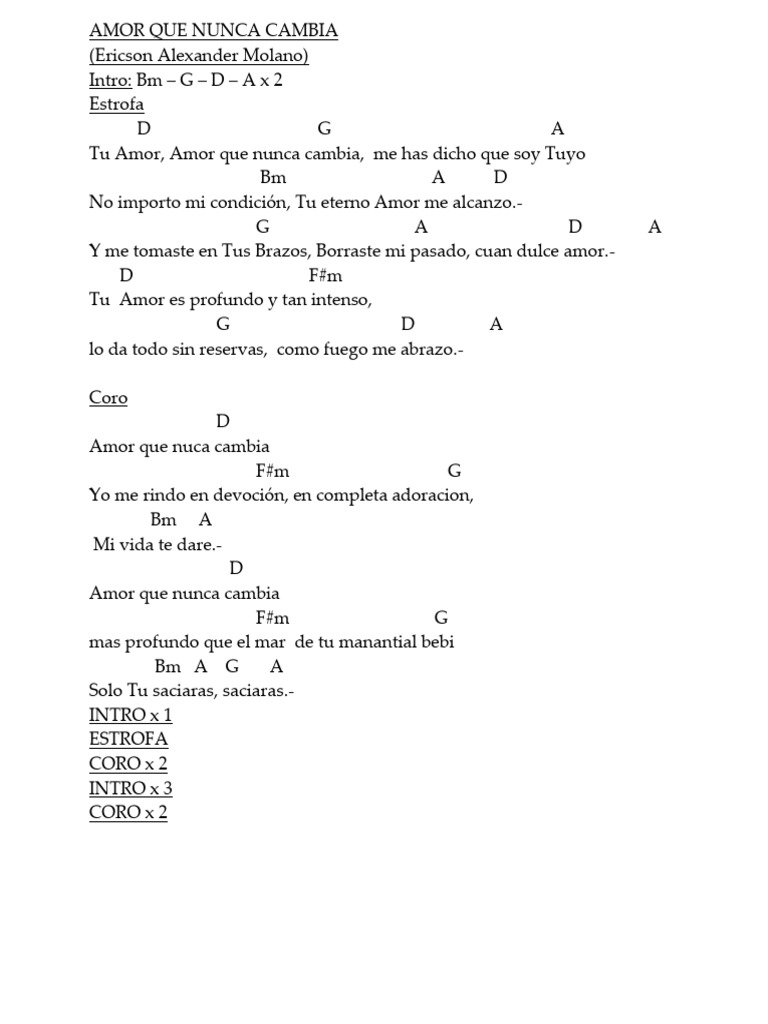 AMOR QUE NUNCA CAMBIA
(Ericson Alexander Molano)
Intro: Bm – G – D – A x 2
Estrofa
D G A
Tu Amor, Amor que nunca cambia, me has dicho que soy Tuyo
Bm A D
No importo mi condición, Tu eterno Amor me alcanzo.-
G A D A
Y me tomaste en Tus Brazos, Borraste mi pasado, cuan dulce amor.-
D F#m
Tu Amor es profundo y tan intenso,
G D A
lo da todo sin reservas, como fuego me abrazo.-

Coro
D
Amor que nuca cambia
F#m G
Yo me rindo en devoción, en completa adoracion,
Bm A
Mi vida te dare.-
D
Amor que nunca cambia
F#m G
mas profundo que el mar de tu manantial bebi
Bm A G A
Solo Tu saciaras, saciaras.-
INTRO x 1
ESTROFA
CORO x 2
INTRO x 3
CORO x 2